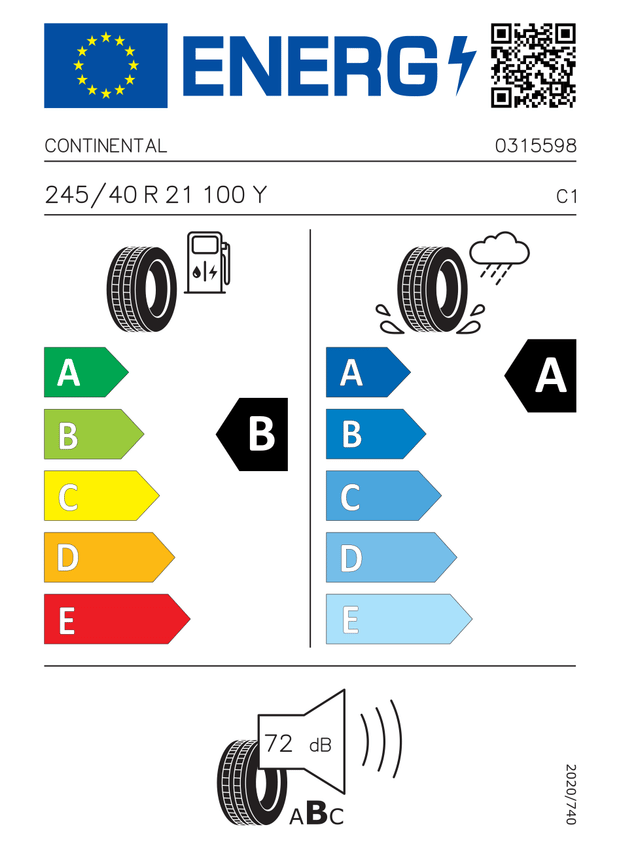 ENERG

CONTINENTAL

0315598

245/40 R 21 100 Y

C1

A
B
C
D
E

B

A
B
C
D
E

A

72 dB

ABC

2020/740